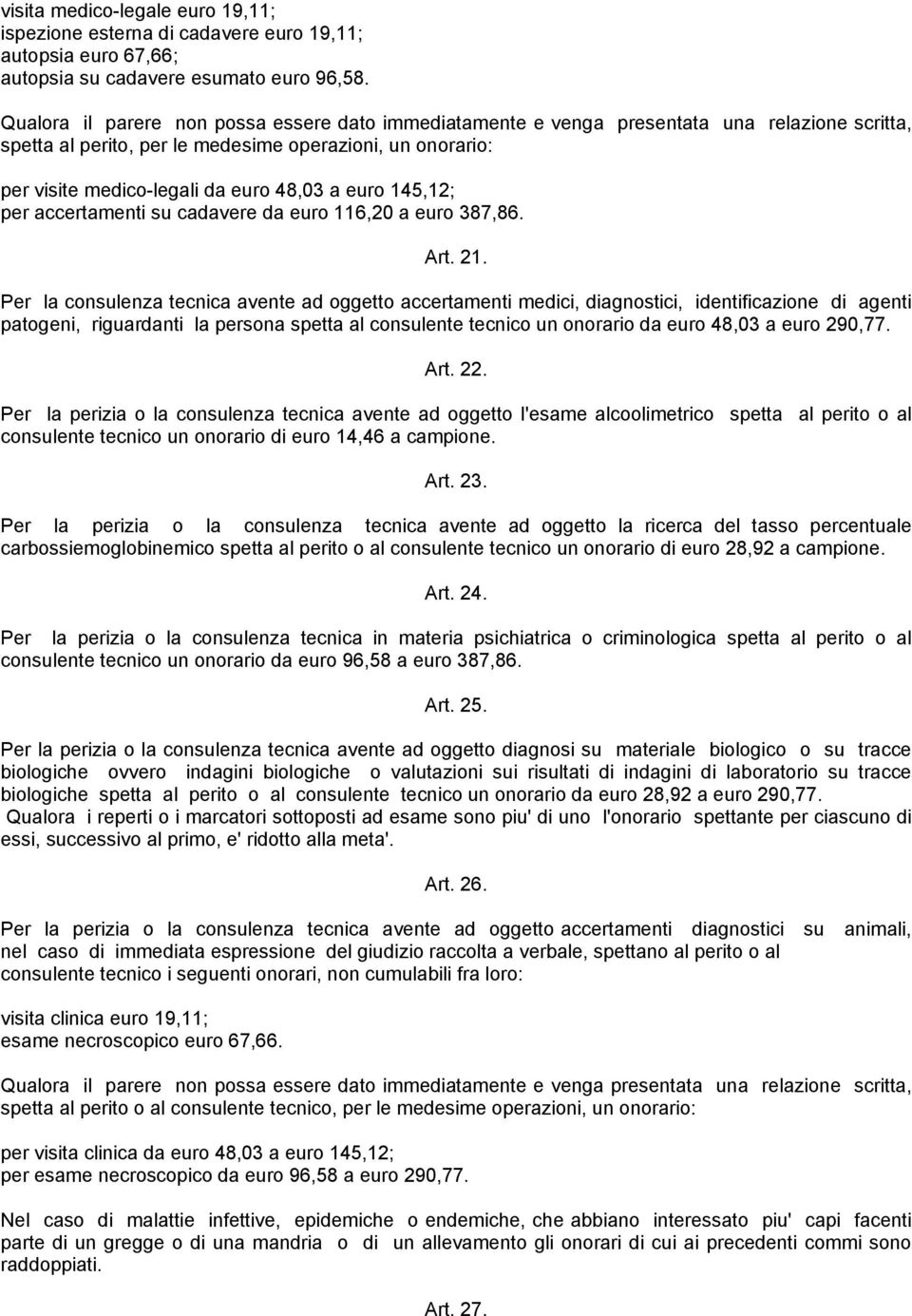 visita medico-legale euro 19,11;
ispezione esterna di cadavere euro 19,11;
autopsia euro 67,66;
autopsia su cadavere esumato euro 96,58.

Qualora il parere non possa essere dato immediatamente e venga presentata una relazione scritta, spetta al perito, per le medesime operazioni, un onorario:

per visite medico-legali da euro 48,03 a euro 145,12;
per accertamenti su cadavere da euro 116,20 a euro 387,86.

Art. 21.

Per la consulenza tecnica avente ad oggetto accertamenti medici, diagnostici, identificazione di agenti patogeni, riguardanti la persona spetta al consulente tecnico un onorario da euro 48,03 a euro 290,77.

Art. 22.

Per la perizia o la consulenza tecnica avente ad oggetto l'esame alcoolimetrico spetta al perito o al consulente tecnico un onorario di euro 14,46 a campione.

Art. 23.

Per la perizia o la consulenza tecnica avente ad oggetto la ricerca del tasso percentuale carbossiemoglobinemico spetta al perito o al consulente tecnico un onorario di euro 28,92 a campione.

Art. 24.

Per la perizia o la consulenza tecnica in materia psichiatrica o criminologica spetta al perito o al consulente tecnico un onorario da euro 96,58 a euro 387,86.

Art. 25.

Per la perizia o la consulenza tecnica avente ad oggetto diagnosi su materiale biologico o su tracce biologiche ovvero indagini biologiche o valutazioni sui risultati di indagini di laboratorio su tracce biologiche spetta al perito o al consulente tecnico un onorario da euro 28,92 a euro 290,77.
Qualora i reperti o i marcatori sottoposti ad esame sono piu' di uno l'onorario spettante per ciascuno di essi, successivo al primo, e' ridotto alla meta'.

Art. 26.

Per la perizia o la consulenza tecnica avente ad oggetto accertamenti diagnostici su animali, nel caso di immediata espressione del giudizio raccolta a verbale, spettano al perito o al consulente tecnico i seguenti onorari, non cumulabili fra loro:

visita clinica euro 19,11;
esame necroscopico euro 67,66.

Qualora il parere non possa essere dato immediatamente e venga presentata una relazione scritta, spetta al perito o al consulente tecnico, per le medesime operazioni, un onorario:

per visita clinica da euro 48,03 a euro 145,12;
per esame necroscopico da euro 96,58 a euro 290,77.

Nel caso di malattie infettive, epidemiche o endemiche, che abbiano interessato piu' capi facenti parte di un gregge o di una mandria o di un allevamento gli onorari di cui ai precedenti commi sono raddoppiati.

Art. 27.